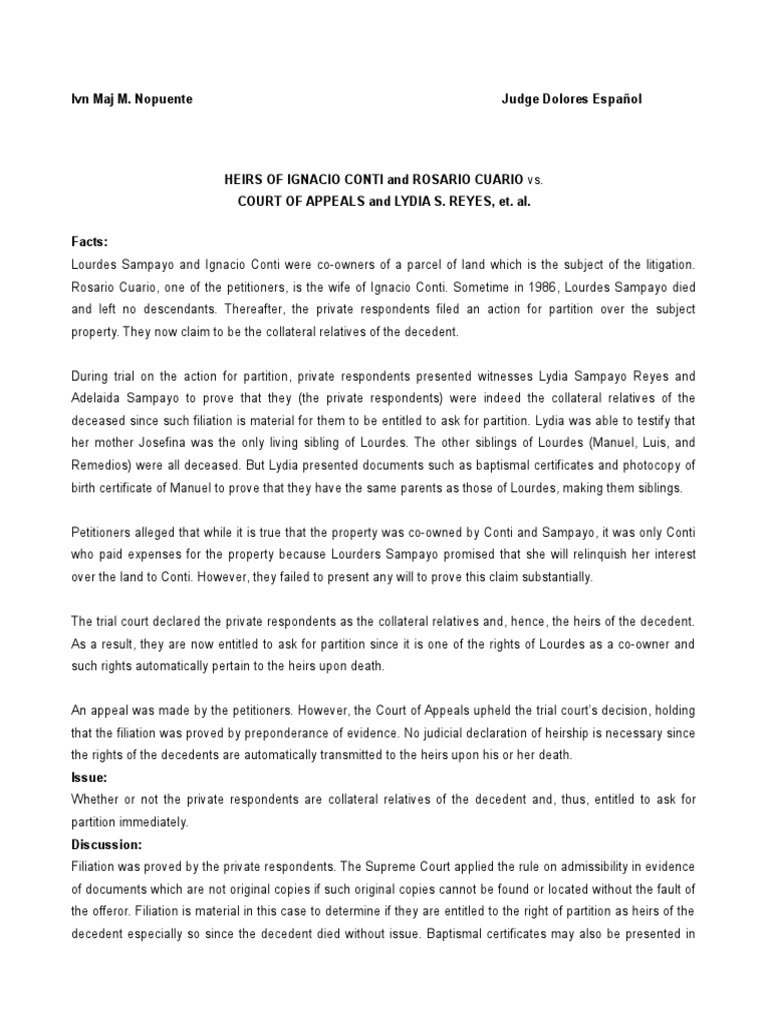 Ivn Maj M. Nopuente

Judge Dolores Español

HEIRS OF IGNACIO CONTI and ROSARIO CUARIO vs.
COURT OF APPEALS and LYDIA S. REYES, et. al.

Facts:
Lourdes Sampayo and Ignacio Conti were co-owners of a parcel of land which is the subject of the litigation. Rosario Cuario, one of the petitioners, is the wife of Ignacio Conti. Sometime in 1986, Lourdes Sampayo died and left no descendants. Thereafter, the private respondents filed an action for partition over the subject property. They now claim to be the collateral relatives of the decedent.

During trial on the action for partition, private respondents presented witnesses Lydia Sampayo Reyes and Adelaida Sampayo to prove that they (the private respondents) were indeed the collateral relatives of the deceased since such filiation is material for them to be entitled to ask for partition. Lydia was able to testify that her mother Josefina was the only living sibling of Lourdes. The other siblings of Lourdes (Manuel, Luis, and Remedios) were all deceased. But Lydia presented documents such as baptismal certificates and photocopy of birth certificate of Manuel to prove that they have the same parents as those of Lourdes, making them siblings.

Petitioners alleged that while it is true that the property was co-owned by Conti and Sampayo, it was only Conti who paid expenses for the property because Lourders Sampayo promised that she will relinquish her interest over the land to Conti. However, they failed to present any will to prove this claim substantially.

The trial court declared the private respondents as the collateral relatives and, hence, the heirs of the decedent. As a result, they are now entitled to ask for partition since it is one of the rights of Lourdes as a co-owner and such rights automatically pertain to the heirs upon death.

An appeal was made by the petitioners. However, the Court of Appeals upheld the trial court's decision, holding that the filiation was proved by preponderance of evidence. No judicial declaration of heirship is necessary since the rights of the decedents are automatically transmitted to the heirs upon his or her death.
Issue:
Whether or not the private respondents are collateral relatives of the decedent and, thus, entitled to ask for partition immediately.
Discussion:
Filiation was proved by the private respondents. The Supreme Court applied the rule on admissibility in evidence of documents which are not original copies if such original copies cannot be found or located without the fault of the offeror. Filiation is material in this case to determine if they are entitled to the right of partition as heirs of the decedent especially so since the decedent died without issue. Baptismal certificates may also be presented in